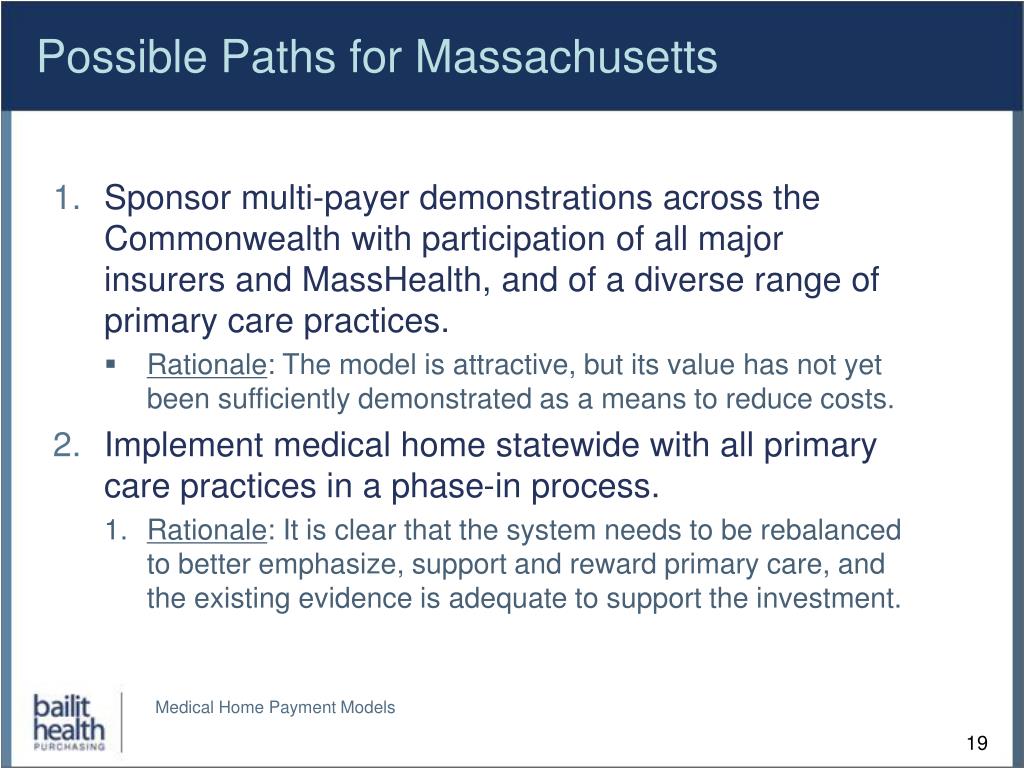 Possible Paths for Massachusetts

1. Sponsor multi-payer demonstrations across the Commonwealth with participation of all major insurers and MassHealth, and of a diverse range of primary care practices.

▪ Rationale: The model is attractive, but its value has not yet been sufficiently demonstrated as a means to reduce costs.

2. Implement medical home statewide with all primary care practices in a phase-in process.

1. Rationale: It is clear that the system needs to be rebalanced to better emphasize, support and reward primary care, and the existing evidence is adequate to support the investment.

bailit health PURCHASING

Medical Home Payment Models

19